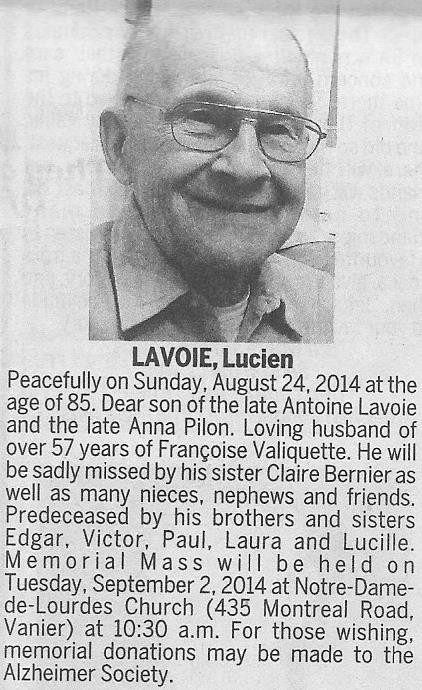 LAVOIE, Lucien

Peacefully on Sunday, August 24, 2014 at the age of 85. Dear son of the late Antoine Lavoie and the late Anna Pilon. Loving husband of over 57 years of Françoise Valiquette. He will be sadly missed by his sister Claire Bernier as well as many nieces, nephews and friends. Predeceased by his brothers and sisters Edgar, Victor, Paul, Laura and Lucille. Memorial Mass will be held on Tuesday, September 2, 2014 at Notre-Dame-de-Lourdes Church (435 Montreal Road, Vanier) at 10:30 a.m. For those wishing, memorial donations may be made to the Alzheimer Society.